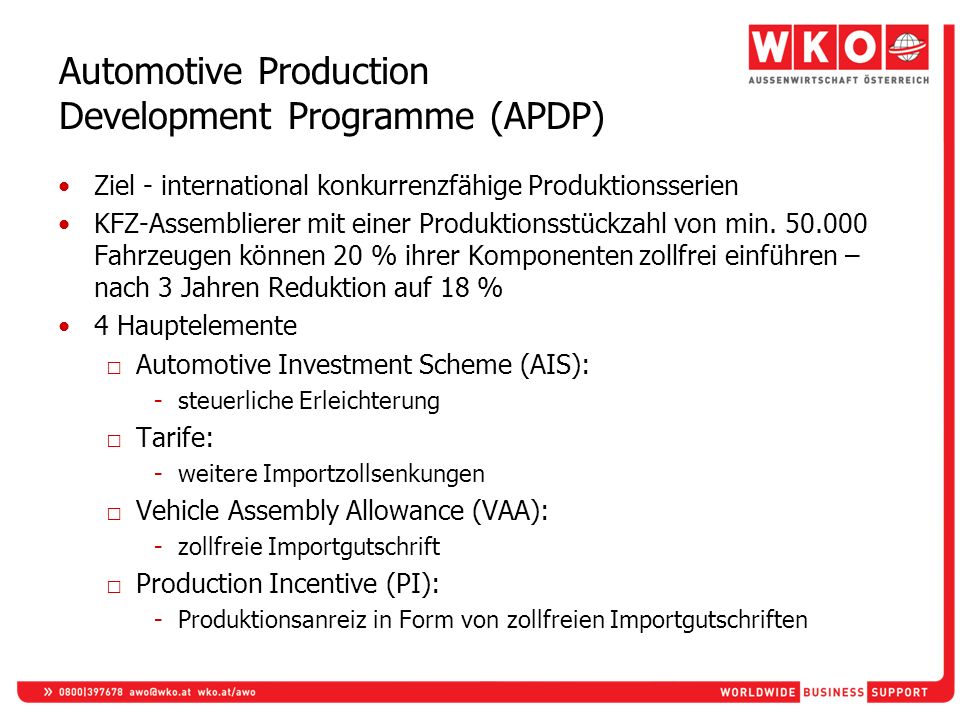 WKO
AUSSENWIRTSCHAFT ÖSTERREICH

Automotive Production Development Programme (APDP)

• Ziel - international konkurrenzfähige Produktionsserien
• KFZ-Assemblierer mit einer Produktionsstückzahl von min. 50.000 Fahrzeugen können 20 % ihrer Komponenten zollfrei einführen – nach 3 Jahren Reduktion auf 18 %
• 4 Hauptelemente
□ Automotive Investment Scheme (AIS):
- steuerliche Erleichterung
□ Tarife:
- weitere Importzollsenkungen
□ Vehicle Assembly Allowance (VAA):
- zollfreie Importgutschrift
□ Production Incentive (PI):
- Produktionsanreiz in Form von zollfreien Importgutschriften

» 0800|397678 awo@wko.at wko.at/awo

WORLDWIDE BUSINESS SUPPORT